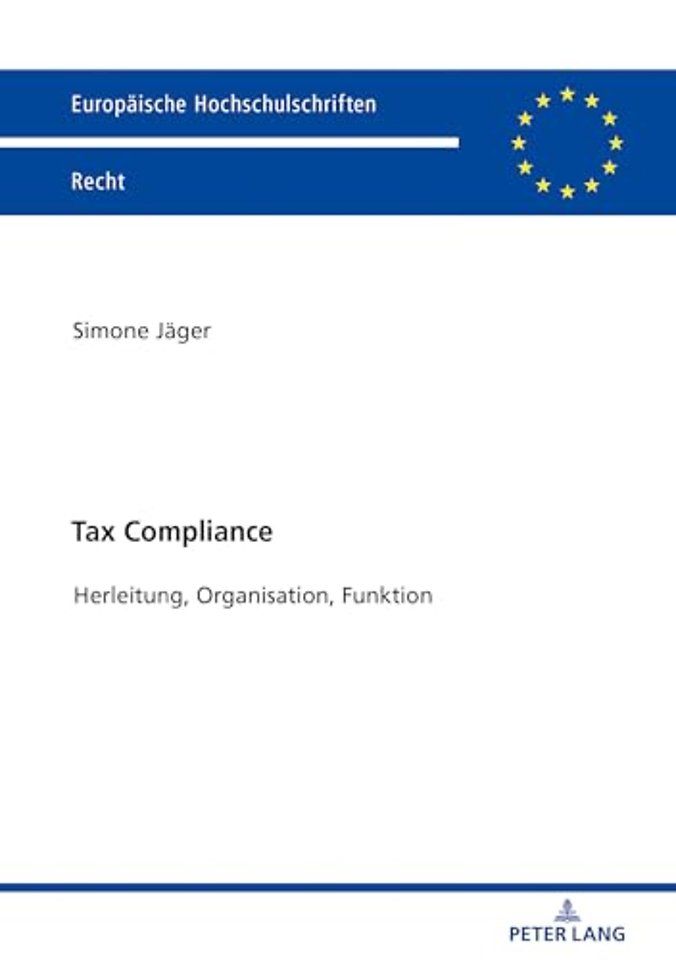 Europäische Hochschulschriften

Recht

Simone Jäger

Tax Compliance

Herleitung, Organisation, Funktion

PETER LANG